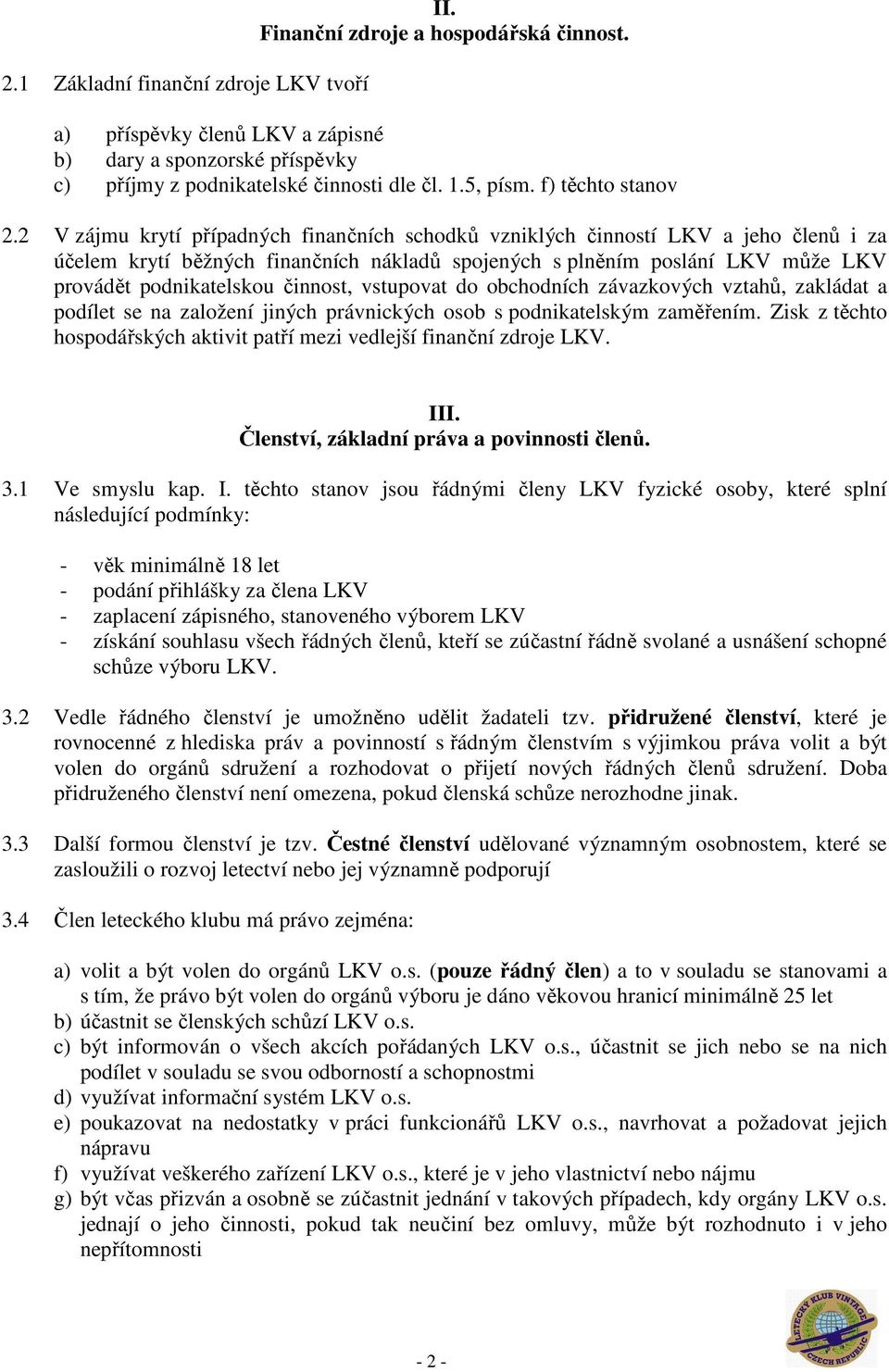 II.
Finanční zdroje a hospodářská činnost.

2.1 Základní finanční zdroje LKV tvoří

a) příspěvky členů LKV a zápisné
b) dary a sponzorské příspěvky
c) příjmy z podnikatelské činnosti dle čl. 1.5, písm. f) těchto stanov

2.2 V zájmu krytí případných finančních schodků vzniklých činností LKV a jeho členů i za účelem krytí běžných finančních nákladů spojených s plněním poslání LKV může LKV provádět podnikatelskou činnost, vstupovat do obchodních závazkových vztahů, zakládat a podílet se na založení jiných právnických osob s podnikatelským zaměřením. Zisk z těchto hospodářských aktivit patří mezi vedlejší finanční zdroje LKV.

III.
Členství, základní práva a povinnosti členů.

3.1 Ve smyslu kap. I. těchto stanov jsou řádnými členy LKV fyzické osoby, které splní následující podmínky:

- věk minimálně 18 let
- podání přihlášky za člena LKV
- zaplacení zápisného, stanoveného výborem LKV
- získání souhlasu všech řádných členů, kteří se zúčastní řádně svolané a usnášení schopné schůze výboru LKV.

3.2 Vedle řádného členství je umožněno udělit žadateli tzv. přidružené členství, které je rovnocenné z hlediska práv a povinností s řádným členstvím s výjimkou práva volit a být volen do orgánů sdružení a rozhodovat o přijetí nových řádných členů sdružení. Doba přidruženého členství není omezena, pokud členská schůze nerozhodne jinak.

3.3 Další formou členství je tzv. Čestné členství udělované významným osobnostem, které se zasloužili o rozvoj letectví nebo jej významně podporují

3.4 Člen leteckého klubu má právo zejména:

a) volit a být volen do orgánů LKV o.s. (pouze řádný člen) a to v souladu se stanovami a s tím, že právo být volen do orgánů výboru je dáno věkovou hranicí minimálně 25 let
b) účastnit se členských schůzí LKV o.s.
c) být informován o všech akcích pořádaných LKV o.s., účastnit se jich nebo se na nich podílet v souladu se svou odborností a schopnostmi
d) využívat informační systém LKV o.s.
e) poukazovat na nedostatky v práci funkcionářů LKV o.s., navrhovat a požadovat jejich nápravu
f) využívat veškerého zařízení LKV o.s., které je v jeho vlastnictví nebo nájmu
g) být včas přizván a osobně se zúčastnit jednání v takových případech, kdy orgány LKV o.s. jednají o jeho činnosti, pokud tak neučiní bez omluvy, může být rozhodnuto i v jeho nepřítomnosti

- 2 -

LETECKÝ KLUB VINTAGE CZECH REPUBLIC